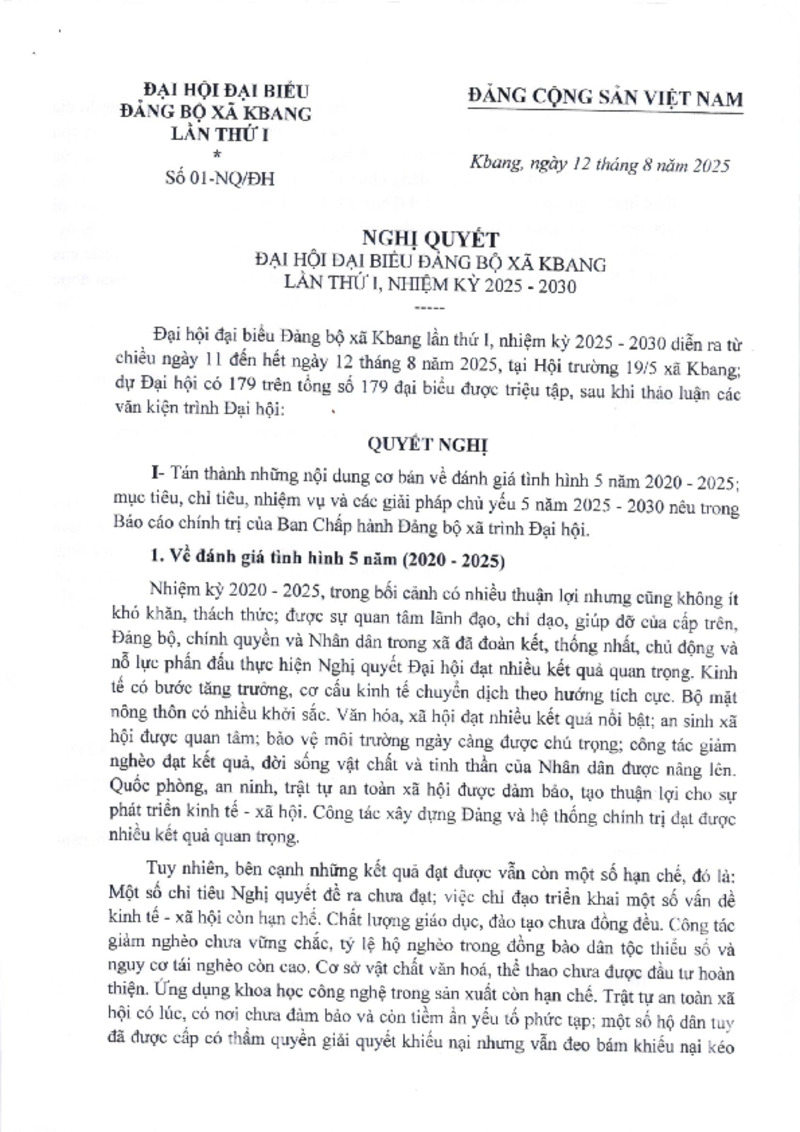 ĐẠI HỘI ĐẠI BIỂU
ĐẢNG BỘ XÃ KBANG
LẦN THỨ I
*
Số 01-NQ/ĐH

ĐẢNG CỘNG SẢN VIỆT NAM

Kbang, ngày 12 tháng 8 năm 2025

NGHỊ QUYẾT
ĐẠI HỘI ĐẠI BIỂU ĐẢNG BỘ XÃ KBANG
LẦN THỨ I, NHIỆM KỲ 2025 - 2030
-----

Đại hội đại biểu Đảng bộ xã Kbang lần thứ I, nhiệm kỳ 2025 - 2030 diễn ra từ chiều ngày 11 đến hết ngày 12 tháng 8 năm 2025, tại Hội trường 19/5 xã Kbang; dự Đại hội có 179 trên tổng số 179 đại biểu được triệu tập, sau khi thảo luận các văn kiện trình Đại hội:

QUYẾT NGHỊ

I- Tán thành những nội dung cơ bản về đánh giá tình hình 5 năm 2020 - 2025; mục tiêu, chỉ tiêu, nhiệm vụ và các giải pháp chủ yếu 5 năm 2025 - 2030 nêu trong Báo cáo chính trị của Ban Chấp hành Đảng bộ xã trình Đại hội.

1. Về đánh giá tình hình 5 năm (2020 - 2025)

Nhiệm kỳ 2020 - 2025, trong bối cảnh có nhiều thuận lợi nhưng cũng không ít khó khăn, thách thức; được sự quan tâm lãnh đạo, chỉ đạo, giúp đỡ của cấp trên, Đảng bộ, chính quyền và Nhân dân trong xã đã đoàn kết, thống nhất, chủ động và nỗ lực phấn đấu thực hiện Nghị quyết Đại hội đạt nhiều kết quả quan trọng. Kinh tế có bước tăng trưởng, cơ cấu kinh tế chuyển dịch theo hướng tích cực. Bộ mặt nông thôn có nhiều khởi sắc. Văn hóa, xã hội đạt nhiều kết quả nổi bật; an sinh xã hội được quan tâm; bảo vệ môi trường ngày càng được chú trọng; công tác giảm nghèo đạt kết quả, đời sống vật chất và tinh thần của Nhân dân được nâng lên. Quốc phòng, an ninh, trật tự an toàn xã hội được đảm bảo, tạo thuận lợi cho sự phát triển kinh tế - xã hội. Công tác xây dựng Đảng và hệ thống chính trị đạt được nhiều kết quả quan trọng.

Tuy nhiên, bên cạnh những kết quả đạt được vẫn còn một số hạn chế, đó là: Một số chỉ tiêu Nghị quyết đề ra chưa đạt; việc chỉ đạo triển khai một số vấn đề kinh tế - xã hội còn hạn chế. Chất lượng giáo dục, đào tạo chưa đồng đều. Công tác giảm nghèo chưa vững chắc, tỷ lệ hộ nghèo trong đồng bào dân tộc thiểu số và nguy cơ tái nghèo còn cao. Cơ sở vật chất văn hoá, thể thao chưa được đầu tư hoàn thiện. Ứng dụng khoa học công nghệ trong sản xuất còn hạn chế. Trật tự an toàn xã hội có lúc, có nơi chưa đảm bảo và còn tiềm ẩn yếu tố phức tạp; một số hộ dân tuy đã được cấp có thẩm quyền giải quyết khiếu nại nhưng vẫn đeo bám khiếu nại kéo